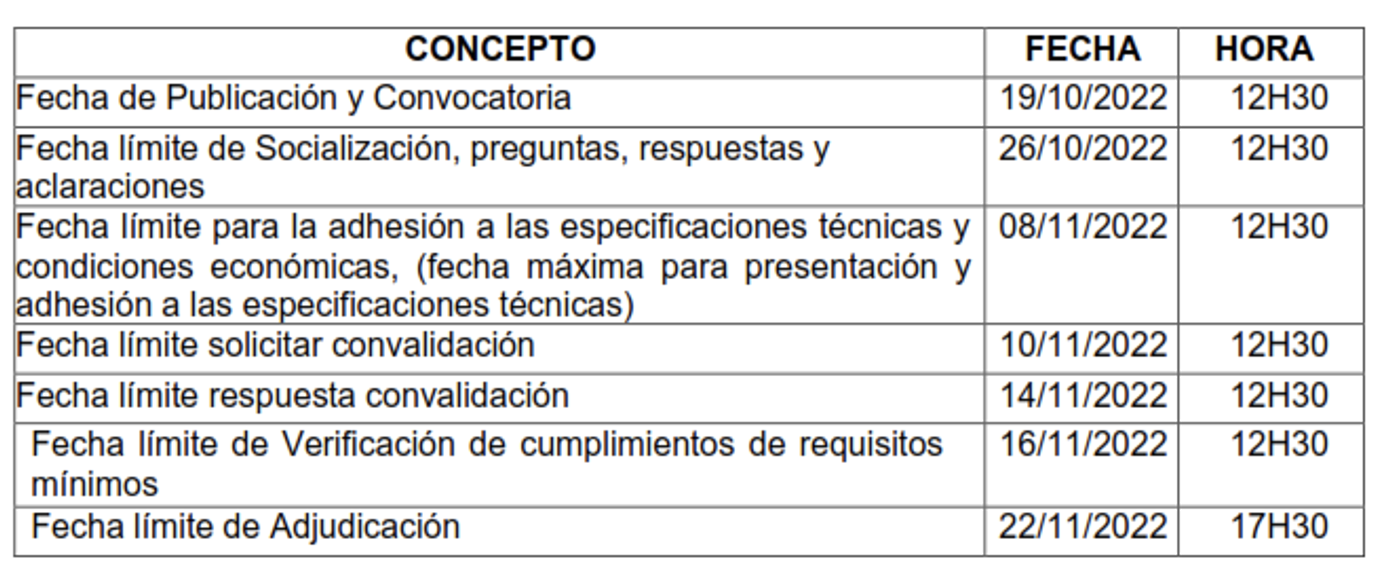 | CONCEPTO | FECHA | HORA |
|---|---|---|
| Fecha de Publicación y Convocatoria | 19/10/2022 | 12H30 |
| Fecha límite de Socialización, preguntas, respuestas y aclaraciones | 26/10/2022 | 12H30 |
| Fecha límite para la adhesión a las especificaciones técnicas y condiciones económicas, (fecha máxima para presentación y adhesión a las especificaciones técnicas) | 08/11/2022 | 12H30 |
| Fecha límite solicitar convalidación | 10/11/2022 | 12H30 |
| Fecha límite respuesta convalidación | 14/11/2022 | 12H30 |
| Fecha límite de Verificación de cumplimientos de requisitos mínimos | 16/11/2022 | 12H30 |
| Fecha límite de Adjudicación | 22/11/2022 | 17H30 |